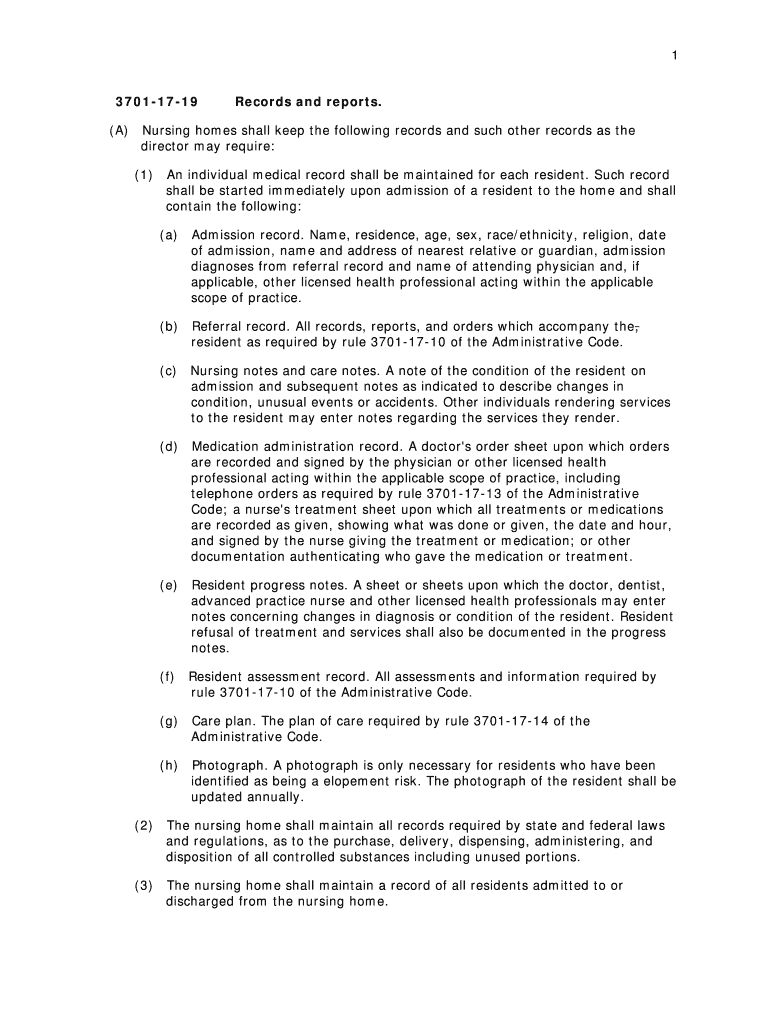 1

3701-17-19 Records and reports.

(A) Nursing homes shall keep the following records and such other records as the director may require:

(1) An individual medical record shall be maintained for each resident. Such record shall be started immediately upon admission of a resident to the home and shall contain the following:

(a) Admission record. Name, residence, age, sex, race/ethnicity, religion, date of admission, name and address of nearest relative or guardian, admission diagnoses from referral record and name of attending physician and, if applicable, other licensed health professional acting within the applicable scope of practice.

(b) Referral record. All records, reports, and orders which accompany the, resident as required by rule 3701-17-10 of the Administrative Code.

(c) Nursing notes and care notes. A note of the condition of the resident on admission and subsequent notes as indicated to describe changes in condition, unusual events or accidents. Other individuals rendering services to the resident may enter notes regarding the services they render.

(d) Medication administration record. A doctor's order sheet upon which orders are recorded and signed by the physician or other licensed health professional acting within the applicable scope of practice, including telephone orders as required by rule 3701-17-13 of the Administrative Code; a nurse's treatment sheet upon which all treatments or medications are recorded as given, showing what was done or given, the date and hour, and signed by the nurse giving the treatment or medication; or other documentation authenticating who gave the medication or treatment.

(e) Resident progress notes. A sheet or sheets upon which the doctor, dentist, advanced practice nurse and other licensed health professionals may enter notes concerning changes in diagnosis or condition of the resident. Resident refusal of treatment and services shall also be documented in the progress notes.

(f) Resident assessment record. All assessments and information required by rule 3701-17-10 of the Administrative Code.

(g) Care plan. The plan of care required by rule 3701-17-14 of the Administrative Code.

(h) Photograph. A photograph is only necessary for residents who have been identified as being a elopement risk. The photograph of the resident shall be updated annually.

(2) The nursing home shall maintain all records required by state and federal laws and regulations, as to the purchase, delivery, dispensing, administering, and disposition of all controlled substances including unused portions.

(3) The nursing home shall maintain a record of all residents admitted to or discharged from the nursing home.